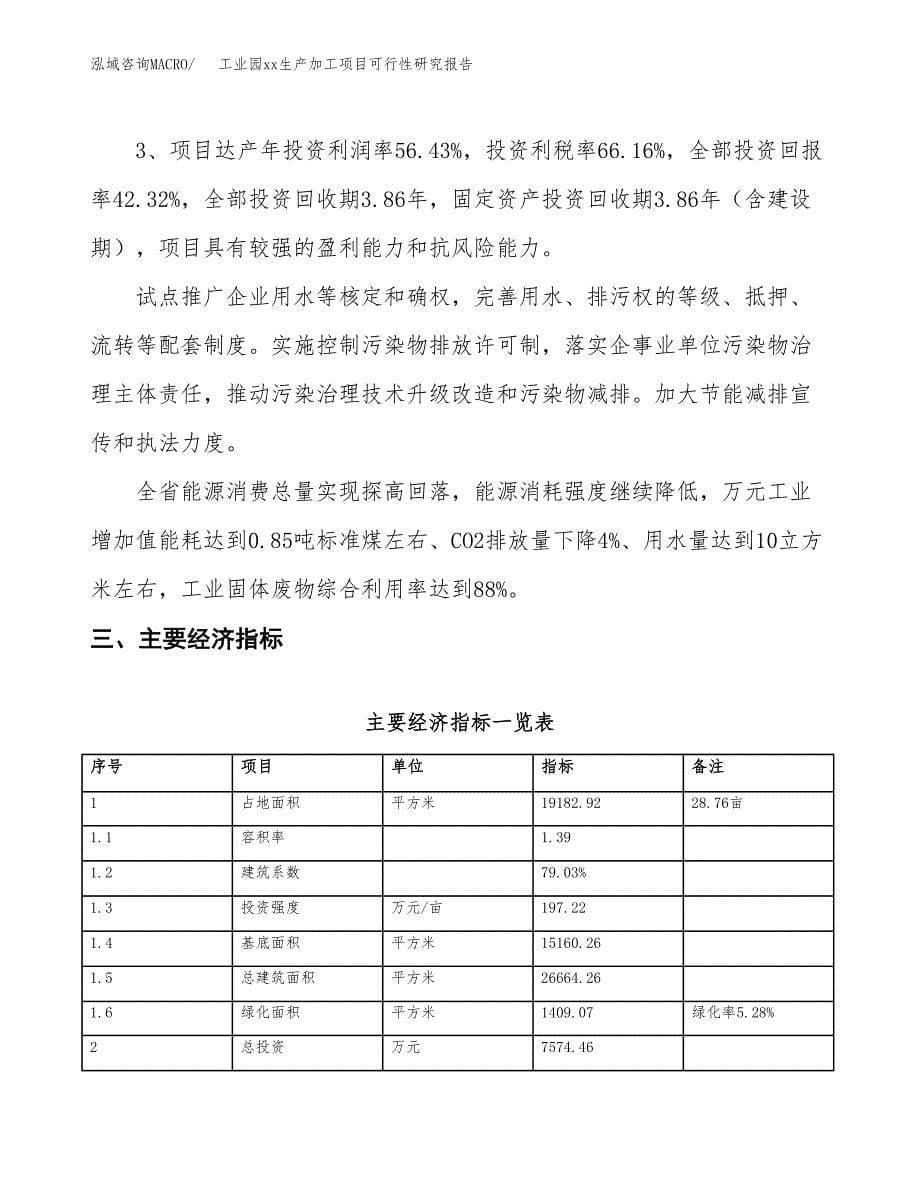 泓域咨询MACRO/　　工业园xx生产加工项目可行性研究报告

3、项目达产年投资利润率56.43%，投资利税率66.16%，全部投资回报率42.32%，全部投资回收期3.86年，固定资产投资回收期3.86年（含建设期），项目具有较强的盈利能力和抗风险能力。

试点推广企业用水等核定和确权，完善用水、排污权的等级、抵押、流转等配套制度。实施控制污染物排放许可制，落实企事业单位污染物治理主体责任，推动污染治理技术升级改造和污染物减排。加大节能减排宣传和执法力度。

全省能源消费总量实现探高回落，能源消耗强度继续降低，万元工业增加值能耗达到0.85吨标准煤左右、CO2排放量下降4%、用水量达到10立方米左右，工业固体废物综合利用率达到88%。

三、主要经济指标

主要经济指标一览表

| 序号 | 项目 | 单位 | 指标 | 备注 |
|---|---|---|---|---|
| 1 | 占地面积 | 平方米 | 19182.92 | 28.76亩 |
| 1.1 | 容积率 |  | 1.39 |  |
| 1.2 | 建筑系数 |  | 79.03% |  |
| 1.3 | 投资强度 | 万元/亩 | 197.22 |  |
| 1.4 | 基底面积 | 平方米 | 15160.26 |  |
| 1.5 | 总建筑面积 | 平方米 | 26664.26 |  |
| 1.6 | 绿化面积 | 平方米 | 1409.07 | 绿化率5.28% |
| 2 | 总投资 | 万元 | 7574.46 |  |